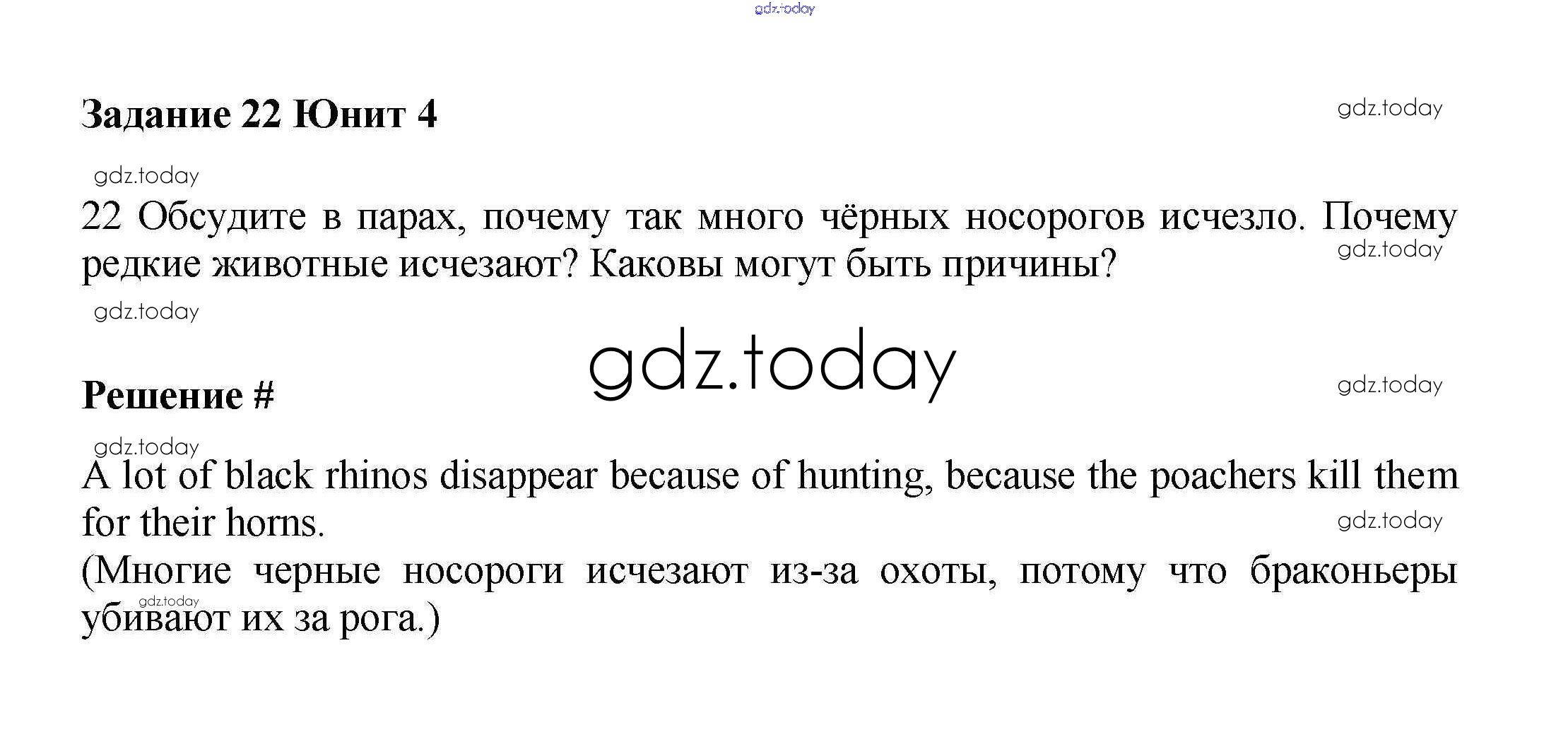 gdz.today

Задание 22 Юнит 4

gdz.today

gdz.today

22 Обсудите в парах, почему так много чёрных носорогов исчезло. Почему редкие животные исчезают? Каковы могут быть причины?

gdz.today

gdz.today

gdz.today

Решение #

gdz.today

gdz.today

A lot of black rhinos disappear because of hunting, because the poachers kill them for their horns.

gdz.today

(Многие черные носороги исчезают из-за охоты, потому что браконьеры убивают их за рога.)

gdz.today